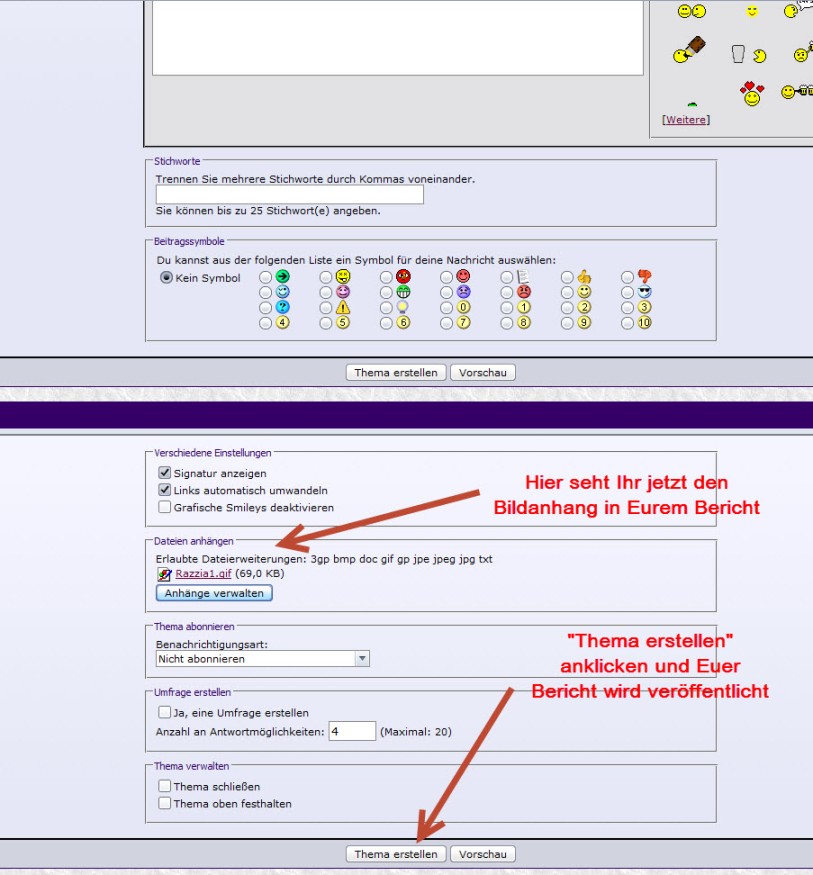 [Weitere]

Stichworte
Trennen Sie mehrere Stichworte durch Kommas voneinander.
Sie können bis zu 25 Stichwort(e) angeben.

Beitragssymbole
Du kannst aus der folgenden Liste ein Symbol für deine Nachricht auswählen:
Kein Symbol

Thema erstellen Vorschau

Verschiedene Einstellungen
Signatur anzeigen
Links automatisch umwandeln
Grafische Smileys deaktivieren

Hier seht Ihr jetzt den Bildanhang in Eurem Bericht

Dateien anhängen
Erlaubte Dateierweiterungen: 3gp bmp doc gif gp jpe jpeg jpg txt
Razzia1.gif (69,0 KB)
Anhänge verwalten

Thema abonnieren
Benachrichtigungsart:
Nicht abonnieren

"Thema erstellen" anklicken und Euer Bericht wird veröffentlicht

Umfrage erstellen
Ja, eine Umfrage erstellen
Anzahl an Antwortmöglichkeiten: 4 (Maximal: 20)

Thema verwalten
Thema schließen
Thema oben festhalten

Thema erstellen Vorschau